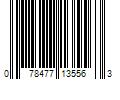 0 78477 13556 3